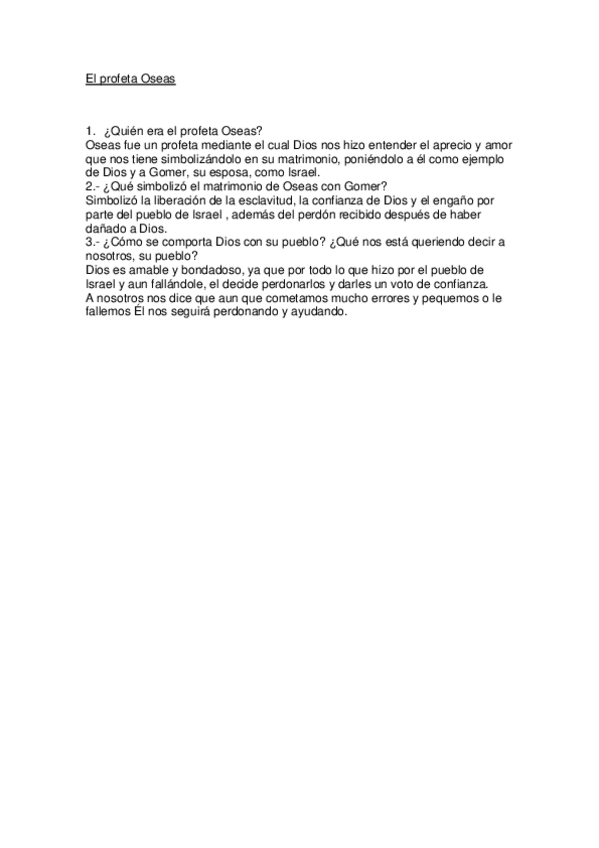 El profeta Oseas

1. ¿Quién era el profeta Oseas?
Oseas fue un profeta mediante el cual Dios nos hizo entender el aprecio y amor que nos tiene simbolizándolo en su matrimonio, poniéndolo a él como ejemplo de Dios y a Gomer, su esposa, como Israel.
2.- ¿Qué simbolizó el matrimonio de Oseas con Gomer?
Simbolizó la liberación de la esclavitud, la confianza de Dios y el engaño por parte del pueblo de Israel , además del perdón recibido después de haber dañado a Dios.
3.- ¿Cómo se comporta Dios con su pueblo? ¿Qué nos está queriendo decir a nosotros, su pueblo?
Dios es amable y bondadoso, ya que por todo lo que hizo por el pueblo de Israel y aun fallándole, el decide perdonarlos y darles un voto de confianza.
A nosotros nos dice que aun que cometamos mucho errores y pequemos o le fallemos Él nos seguirá perdonando y ayudando.